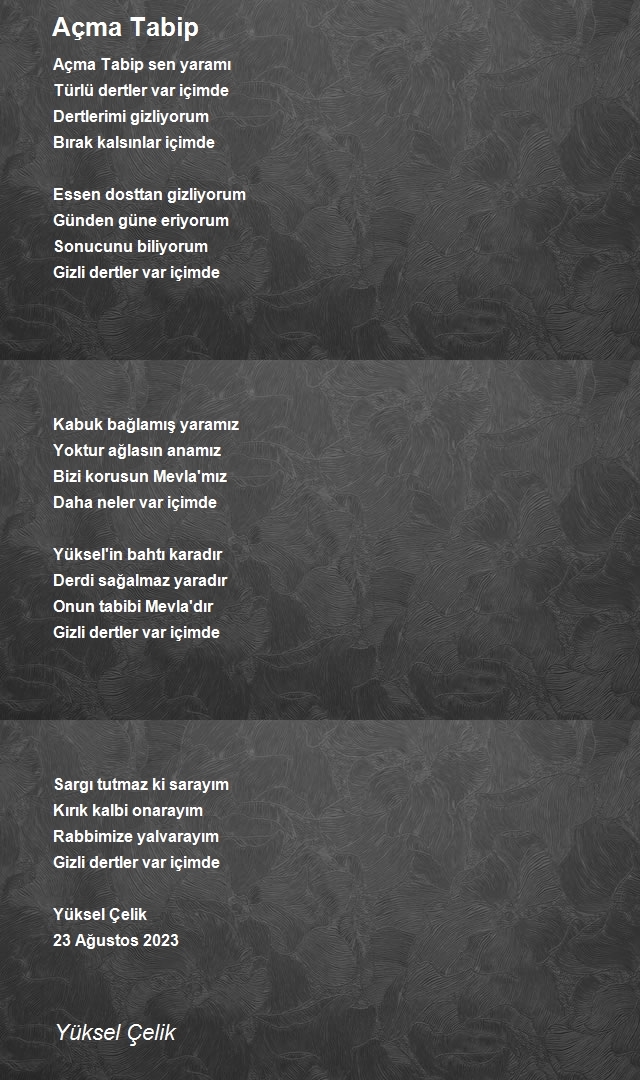 Açma Tabip

Açma Tabip sen yaramı
Türlü dertler var içimde
Dertlerimi gizliyorum
Bırak kalsınlar içimde

Essen dosttan gizliyorum
Günden güne eriyorum
Sonucunu biliyorum
Gizli dertler var içimde

Kabuk bağlamış yaramız
Yoktur ağlasın anamız
Bizi korusun Mevla'mız
Daha neler var içimde

Yüksel'in bahtı karadır
Derdi sağalmaz yaradır
Onun tabibi Mevla'dır
Gizli dertler var içimde

Sargı tutmaz ki sarayım
Kırık kalbi onarayım
Rabbimize yalvarayım
Gizli dertler var içimde

Yüksel Çelik
23 Ağustos 2023

Yüksel Çelik